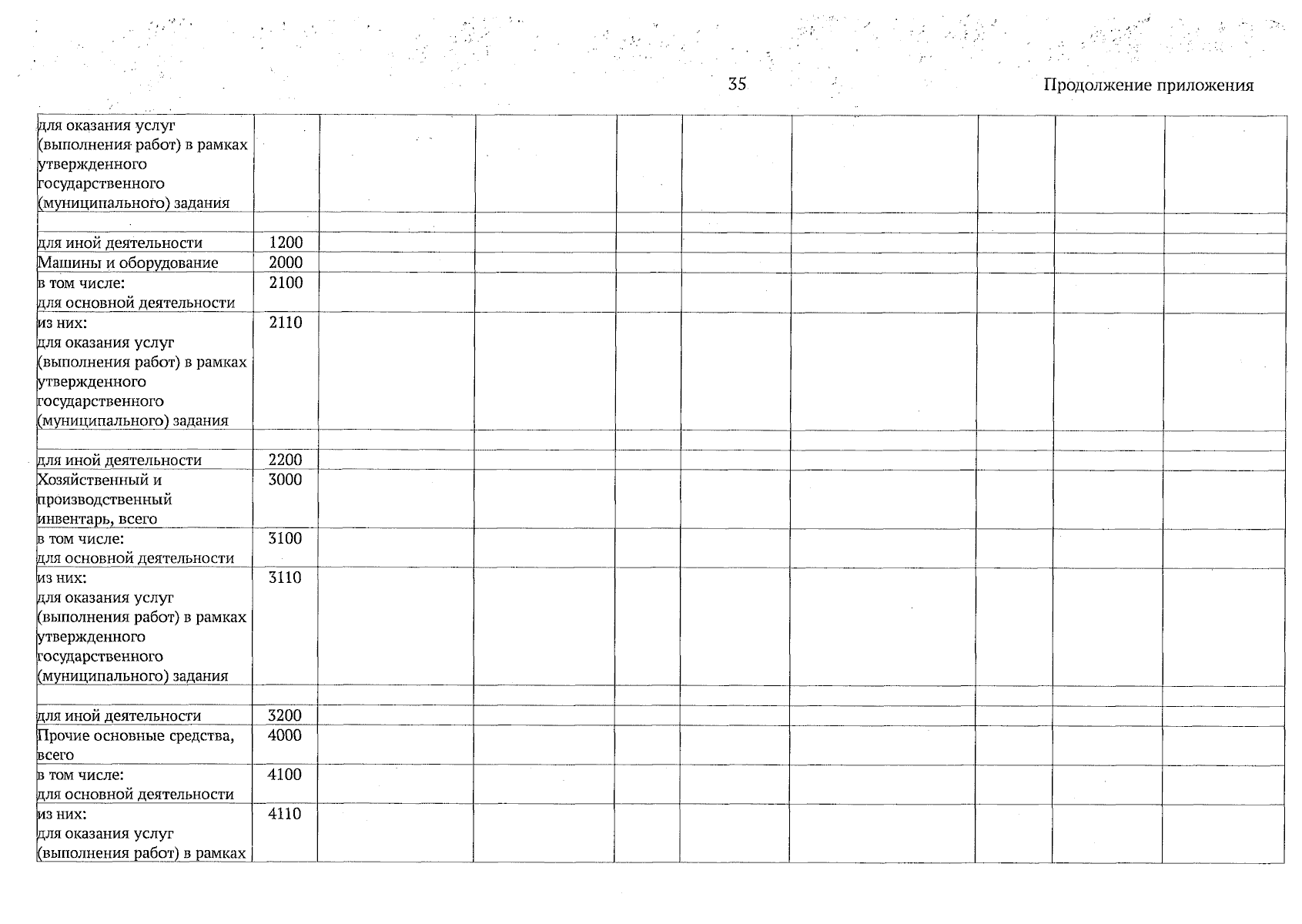 35

Продолжение приложения

| | | | | | | | | | |
|---|---|---|---|---|---|---|---|---|---|
| для оказания услуг (выполнения работ) в рамках утвержденного государственного (муниципального) задания | | | | | | | | | |
| | | | | | | | | | |
| для иной деятельности | 1200 | | | | | | | | |
| Машины и оборудование | 2000 | | | | | | | | |
| в том числе: для основной деятельности | 2100 | | | | | | | | |
| из них: для оказания услуг (выполнения работ) в рамках утвержденного государственного (муниципального) задания | 2110 | | | | | | | | |
| | | | | | | | | | |
| для иной деятельности | 2200 | | | | | | | | |
| Хозяйственный и производственный инвентарь, всего | 3000 | | | | | | | | |
| в том числе: для основной деятельности | 3100 | | | | | | | | |
| из них: для оказания услуг (выполнения работ) в рамках утвержденного государственного (муниципального) задания | 3110 | | | | | | | | |
| | | | | | | | | | |
| для иной деятельности | 3200 | | | | | | | | |
| Прочие основные средства, всего | 4000 | | | | | | | | |
| в том числе: для основной деятельности | 4100 | | | | | | | | |
| из них: для оказания услуг (выполнения работ) в рамках | 4110 | | | | | | | | |